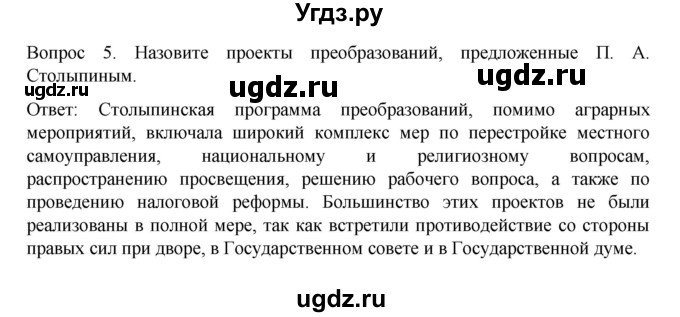 Угдз.ру

Вопрос 5. Назовите проекты преобразований, предложенные П. А. Столыпиным.

ugdz.ru ugdz.ru ugdz.ru

Ответ: Столыпинская программа преобразований, помимо аграрных мероприятий, включала широкий комплекс мер по перестройке местного самоуправления, национальному и религиозному вопросам, распространению просвещения, решению рабочего вопроса, а также по проведению налоговой реформы. Большинство этих проектов не были реализованы в полной мере, так как встретили противодействие со стороны правых сил при дворе, в Государственном совете и в Государственной думе.

ugdz.ru